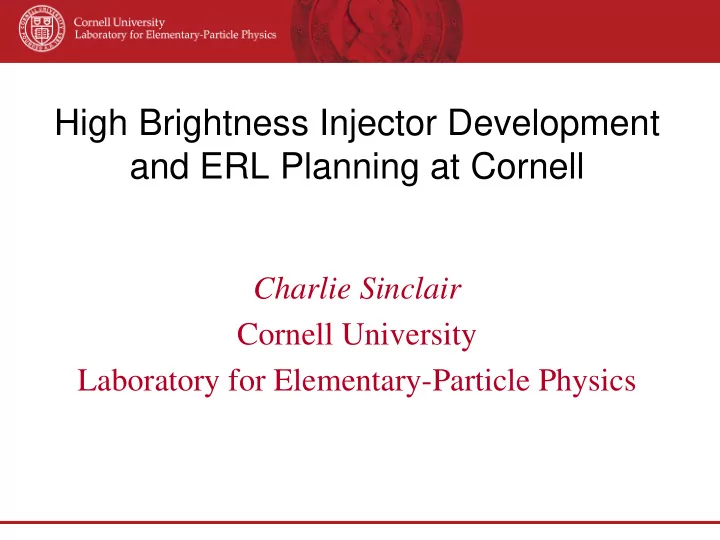 Cornell University
Laboratory for Elementary-Particle Physics

High Brightness Injector Development and ERL Planning at Cornell

Charlie Sinclair
Cornell University
Laboratory for Elementary-Particle Physics